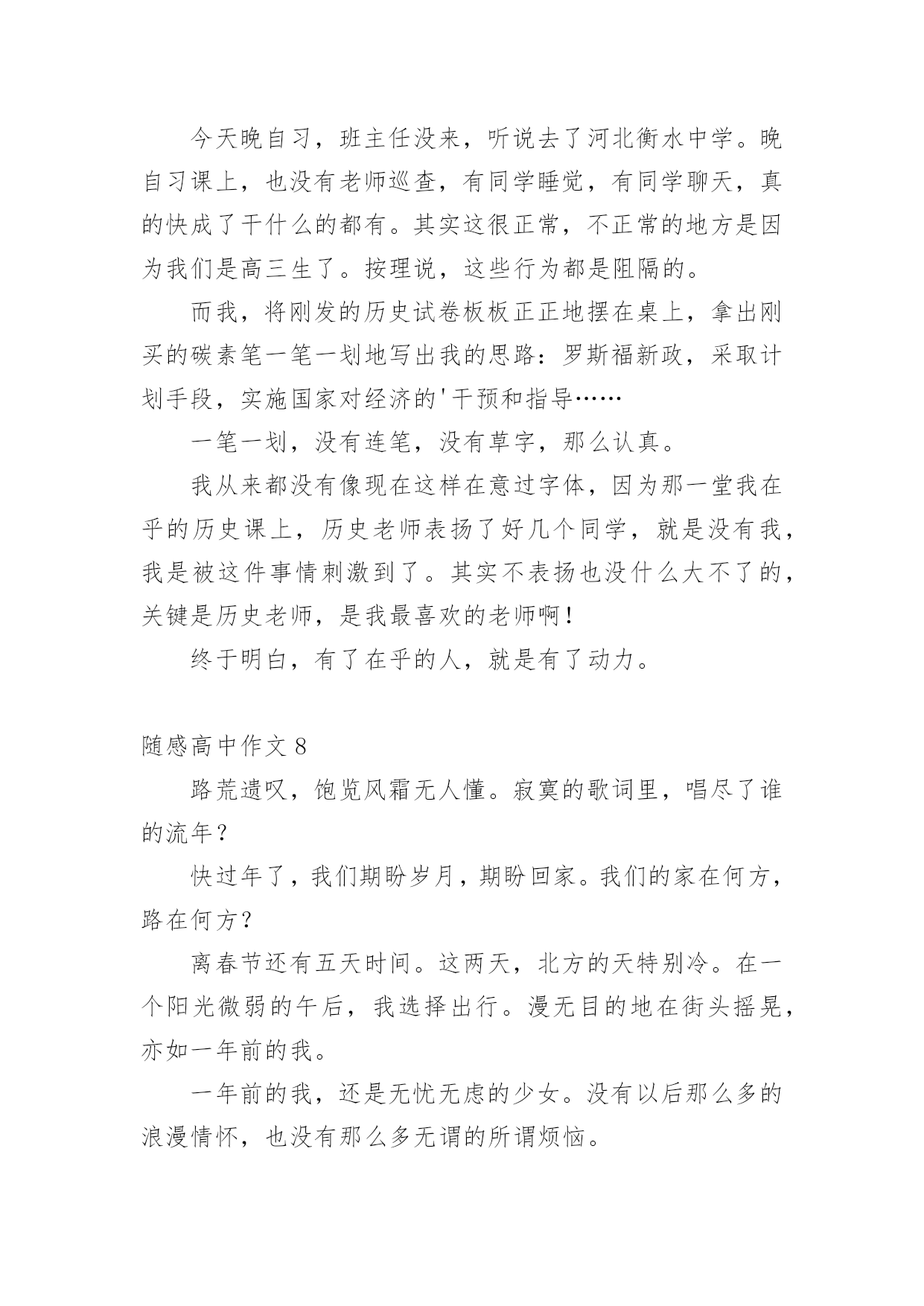 今天晚自习，班主任没来，听说去了河北衡水中学。晚自习课上，也没有老师巡查，有同学睡觉，有同学聊天，真的快成了干什么的都有。其实这很正常，不正常的地方是因为我们是高三生了。按理说，这些行为都是阻隔的。

而我，将刚发的历史试卷板板正正地摆在桌上，拿出刚买的碳素笔一笔一划地写出我的思路：罗斯福新政，采取计划手段，实施国家对经济的'干预和指导……

一笔一划，没有连笔，没有草字，那么认真。

我从来都没有像现在这样在意过字体，因为那一堂我在乎的历史课上，历史老师表扬了好几个同学，就是没有我，我是被这件事情刺激到了。其实不表扬也没什么大不了的，关键是历史老师，是我最喜欢的老师啊！

终于明白，有了在乎的人，就是有了动力。

随感高中作文 8

路荒遗叹，饱览风霜无人懂。寂寞的歌词里，唱尽了谁的流年？

快过年了，我们期盼岁月，期盼回家。我们的家在何方，路在何方？

离春节还有五天时间。这两天，北方的天特别冷。在一个阳光微弱的午后，我选择出行。漫无目的地在街头摇晃，亦如一年前的我。

一年前的我，还是无忧无虑的少女。没有以后那么多的浪漫情怀，也没有那么多无谓的所谓烦恼。